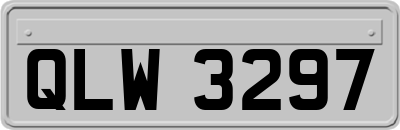 QLW 3297